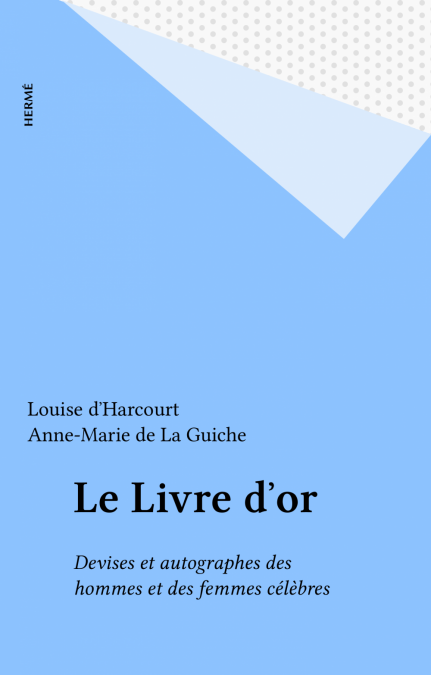 HERMÉ

Louise d'Harcourt
Anne-Marie de La Guiche

Le Livre d'or

Devises et autographes des hommes et des femmes célèbres